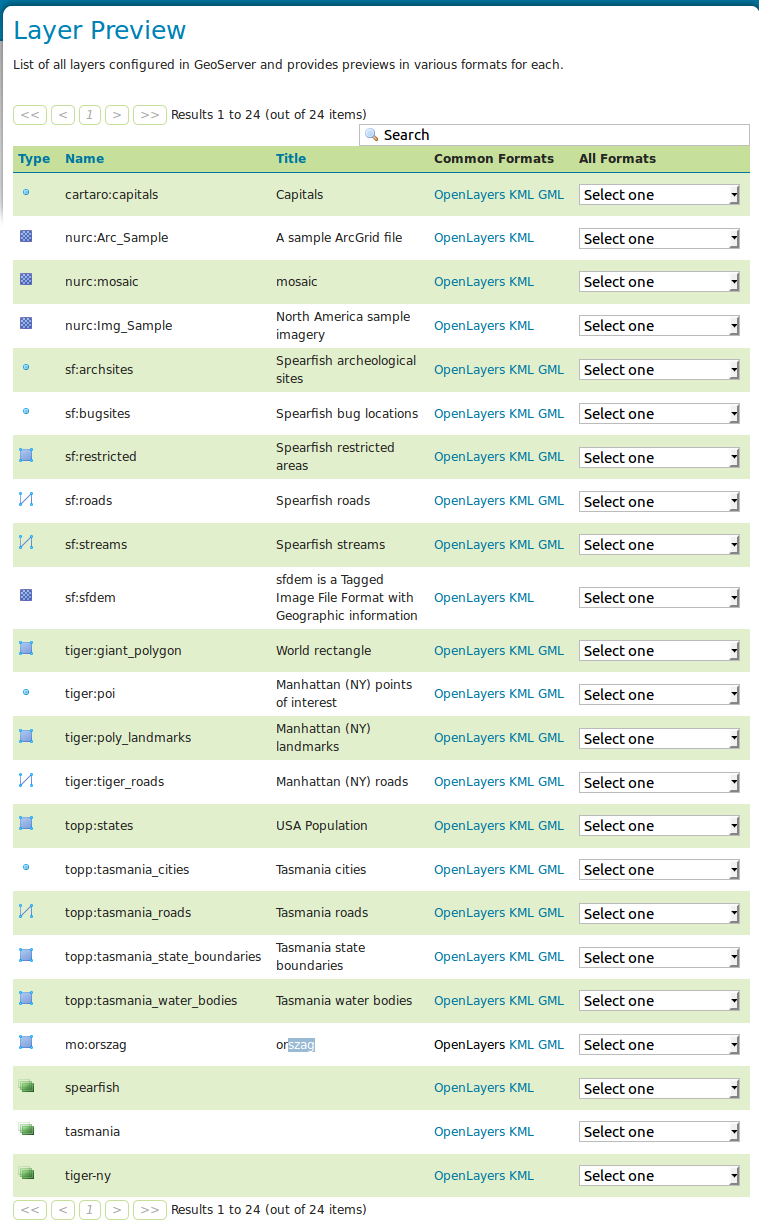 Layer Preview

List of all layers configured in GeoServer and provides previews in various formats for each.

<< < 1 > >> Results 1 to 24 (out of 24 items)

Search

| Type | Name | Title | Common Formats | All Formats |
|---|---|---|---|---|
| | cartaro:capitals | Capitals | OpenLayers KML GML | Select one |
| | nurc:Arc_Sample | A sample ArcGrid file | OpenLayers KML | Select one |
| | nurc:mosaic | mosaic | OpenLayers KML | Select one |
| | nurc:Img_Sample | North America sample imagery | OpenLayers KML | Select one |
| | sf:archsites | Spearfish archeological sites | OpenLayers KML GML | Select one |
| | sf:bugsites | Spearfish bug locations | OpenLayers KML GML | Select one |
| | sf:restricted | Spearfish restricted areas | OpenLayers KML GML | Select one |
| | sf:roads | Spearfish roads | OpenLayers KML GML | Select one |
| | sf:streams | Spearfish streams | OpenLayers KML GML | Select one |
| | sf:sfdem | sfdem is a Tagged Image File Format with Geographic information | OpenLayers KML | Select one |
| | tiger:giant_polygon | World rectangle | OpenLayers KML GML | Select one |
| | tiger:poi | Manhattan (NY) points of interest | OpenLayers KML GML | Select one |
| | tiger:poly_landmarks | Manhattan (NY) landmarks | OpenLayers KML GML | Select one |
| | tiger:tiger_roads | Manhattan (NY) roads | OpenLayers KML GML | Select one |
| | topp:states | USA Population | OpenLayers KML GML | Select one |
| | topp:tasmania_cities | Tasmania cities | OpenLayers KML GML | Select one |
| | topp:tasmania_roads | Tasmania roads | OpenLayers KML GML | Select one |
| | topp:tasmania_state_boundaries | Tasmania state boundaries | OpenLayers KML GML | Select one |
| | topp:tasmania_water_bodies | Tasmania water bodies | OpenLayers KML GML | Select one |
| | mo:orszag | orszag | OpenLayers KML GML | Select one |
| | spearfish | | OpenLayers KML | Select one |
| | tasmania | | OpenLayers KML | Select one |
| | tiger-ny | | OpenLayers KML | Select one |

<< < 1 > >> Results 1 to 24 (out of 24 items)